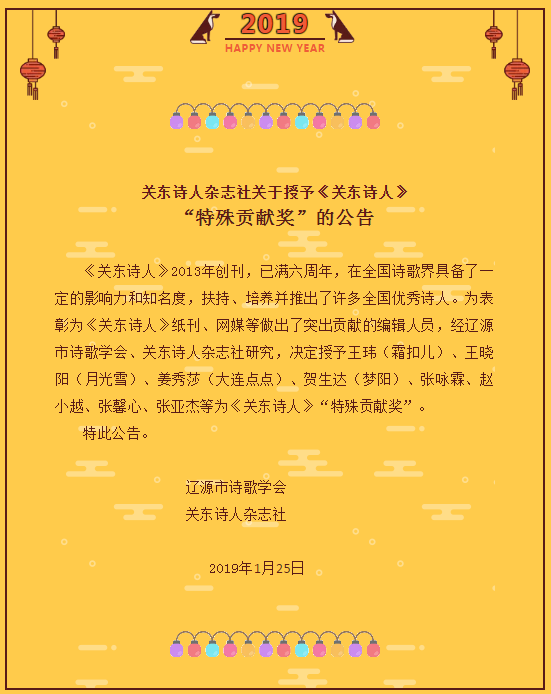 2019
HAPPY NEW YEAR

关东诗人杂志社关于授予《关东诗人》
“特殊贡献奖”的公告

《关东诗人》2013年创刊，已满六周年，在全国诗歌界具备了一定的影响力和知名度，扶持、培养并推出了许多全国优秀诗人。为表彰为《关东诗人》纸刊、网媒等做出了突出贡献的编辑人员，经辽源市诗歌学会、关东诗人杂志社研究，决定授予王玮（霜扣儿）、王晓阳（月光雪）、姜秀莎（大连点点）、贺生达（梦阳）、张咏霖、赵小越、张馨心、张亚杰等为《关东诗人》“特殊贡献奖”。

特此公告。

辽源市诗歌学会
关东诗人杂志社

2019年1月25日